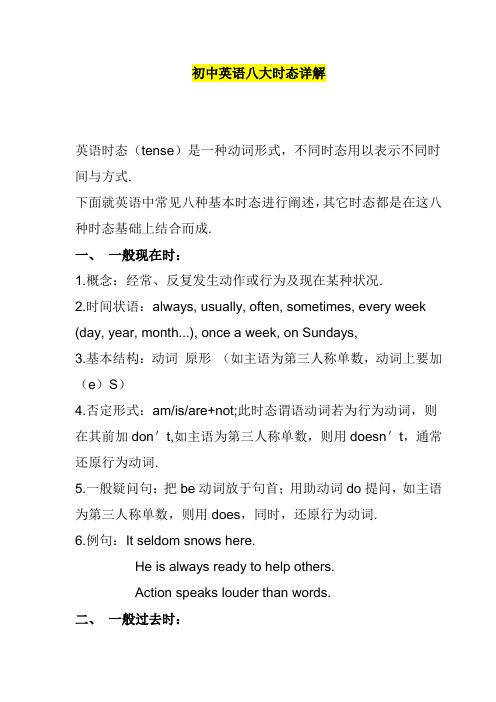 初中英语八大时态详解

英语时态（tense）是一种动词形式，不同时态用以表示不同时间与方式.

下面就英语中常见八种基本时态进行阐述，其它时态都是在这八种时态基础上结合而成.

一、 一般现在时：

1.概念：经常、反复发生动作或行为及现在某种状况.

2.时间状语：always, usually, often, sometimes, every week (day, year, month...), once a week, on Sundays,

3.基本结构：动词 原形 （如主语为第三人称单数，动词上要加（e）S）

4.否定形式：am/is/are+not;此时态谓语动词若为行为动词，则在其前加 don′t,如主语为第三人称单数，则用 doesn′t，通常还原行为动词.

5.一般疑问句：把 be 动词放于句首；用助动词 do 提问，如主语为第三人称单数，则用 does，同时，还原行为动词.

6.例句：It seldom snows here.

He is always ready to help others.

Action speaks louder than words.

二、 一般过去时：